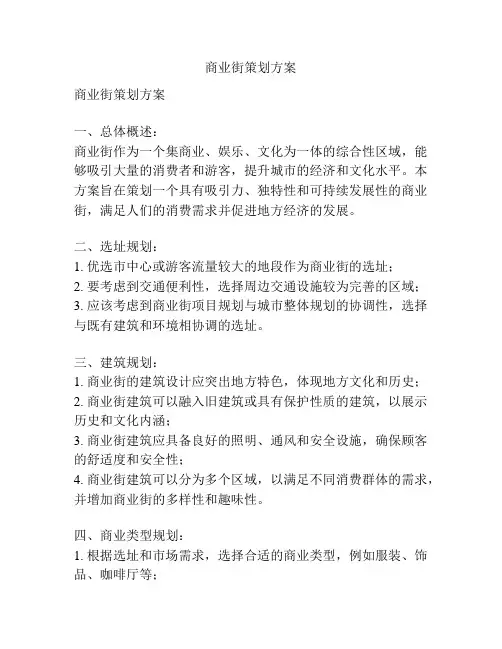 商业街策划方案

商业街策划方案

一、总体概述：
商业街作为一个集商业、娱乐、文化为一体的综合性区域，能够吸引大量的消费者和游客，提升城市的经济和文化水平。本方案旨在策划一个具有吸引力、独特性和可持续发展性的商业街，满足人们的消费需求并促进地方经济的发展。

二、选址规划：
1. 优选市中心或游客流量较大的地段作为商业街的选址；
2. 要考虑到交通便利性，选择周边交通设施较为完善的区域；
3. 应该考虑到商业街项目规划与城市整体规划的协调性，选择与既有建筑和环境相协调的选址。

三、建筑规划：
1. 商业街的建筑设计应突出地方特色，体现地方文化和历史；
2. 商业街建筑可以融入旧建筑或具有保护性质的建筑，以展示历史和文化内涵；
3. 商业街建筑应具备良好的照明、通风和安全设施，确保顾客的舒适度和安全性；
4. 商业街建筑可以分为多个区域，以满足不同消费群体的需求，并增加商业街的多样性和趣味性。

四、商业类型规划：
1. 根据选址和市场需求，选择合适的商业类型，例如服装、饰品、咖啡厅等；